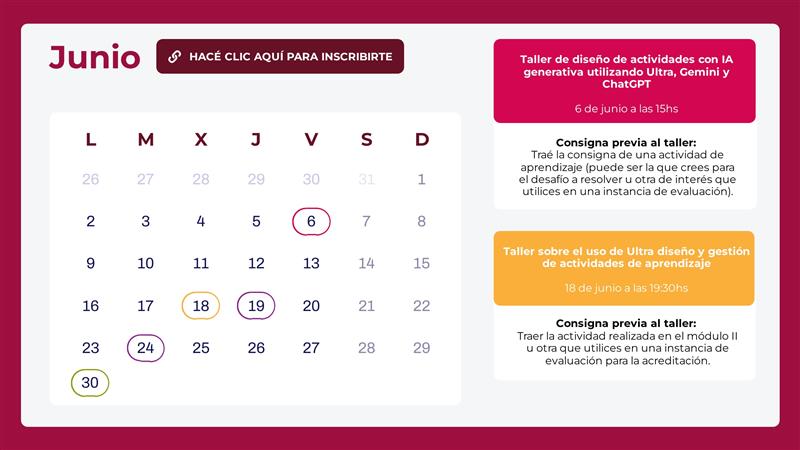 Junio

HACÉ CLIC AQUÍ PARA INSCRIBIRTE

| L | M | X | J | V | S | D |
|---|---|---|---|---|---|---|
| 26 | 27 | 28 | 29 | 30 | 31 | 1 |
| 2 | 3 | 4 | 5 | 6 | 7 | 8 |
| 9 | 10 | 11 | 12 | 13 | 14 | 15 |
| 16 | 17 | 18 | 19 | 20 | 21 | 22 |
| 23 | 24 | 25 | 26 | 27 | 28 | 29 |
| 30 | | | | | | |

Taller de diseño de actividades con IA generativa utilizando Ultra, Gemini y ChatGPT

6 de junio a las 15hs

Consigna previa al taller:
Traé la consigna de una actividad de aprendizaje (puede ser la que crees para el desafío a resolver u otra de interés que utilices en una instancia de evaluación).

Taller sobre el uso de Ultra diseño y gestión de actividades de aprendizaje

18 de junio a las 19:30hs

Consigna previa al taller:
Traer la actividad realizada en el módulo II u otra que utilices en una instancia de evaluación para la acreditación.